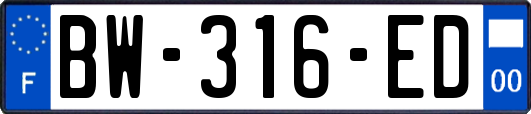 F
BW-316-ED
00